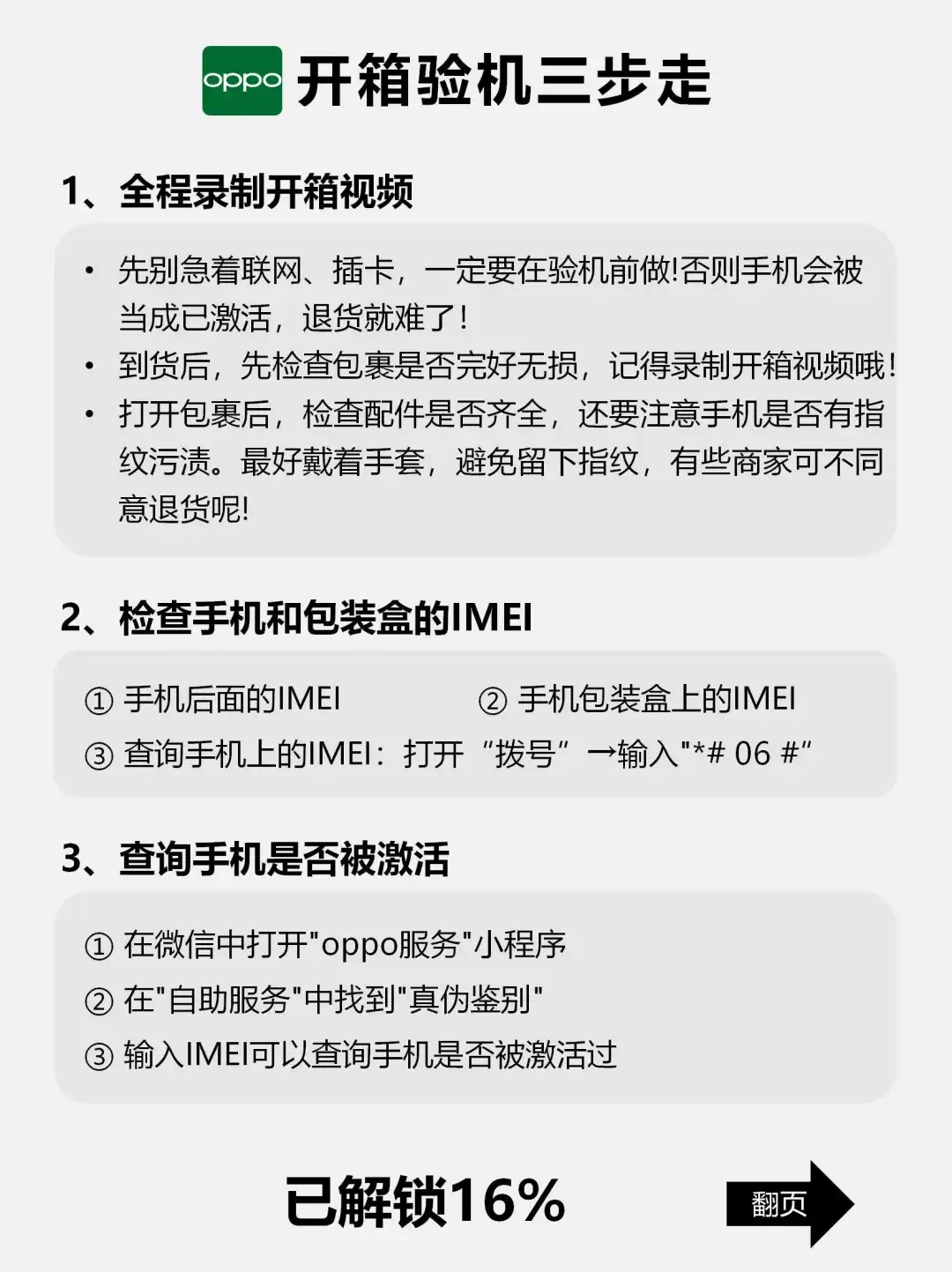 oppo 开箱验机三步走

1、全程录制开箱视频

• 先别急着联网、插卡，一定要在验机前做!否则手机会被当成已激活，退货就难了!
• 到货后，先检查包裹是否完好无损，记得录制开箱视频哦!
• 打开包裹后，检查配件是否齐全，还要注意手机是否有指纹污渍。最好戴着手套，避免留下指纹，有些商家可不同意退货呢!

2、检查手机和包装盒的IMEI

① 手机后面的IMEI ② 手机包装盒上的IMEI
③ 查询手机上的IMEI：打开“拨号”→输入"*# 06 #“

3、查询手机是否被激活

① 在微信中打开"oppo服务"小程序
② 在"自助服务"中找到"真伪鉴别"
③ 输入IMEI可以查询手机是否被激活过

已解锁16%

翻页